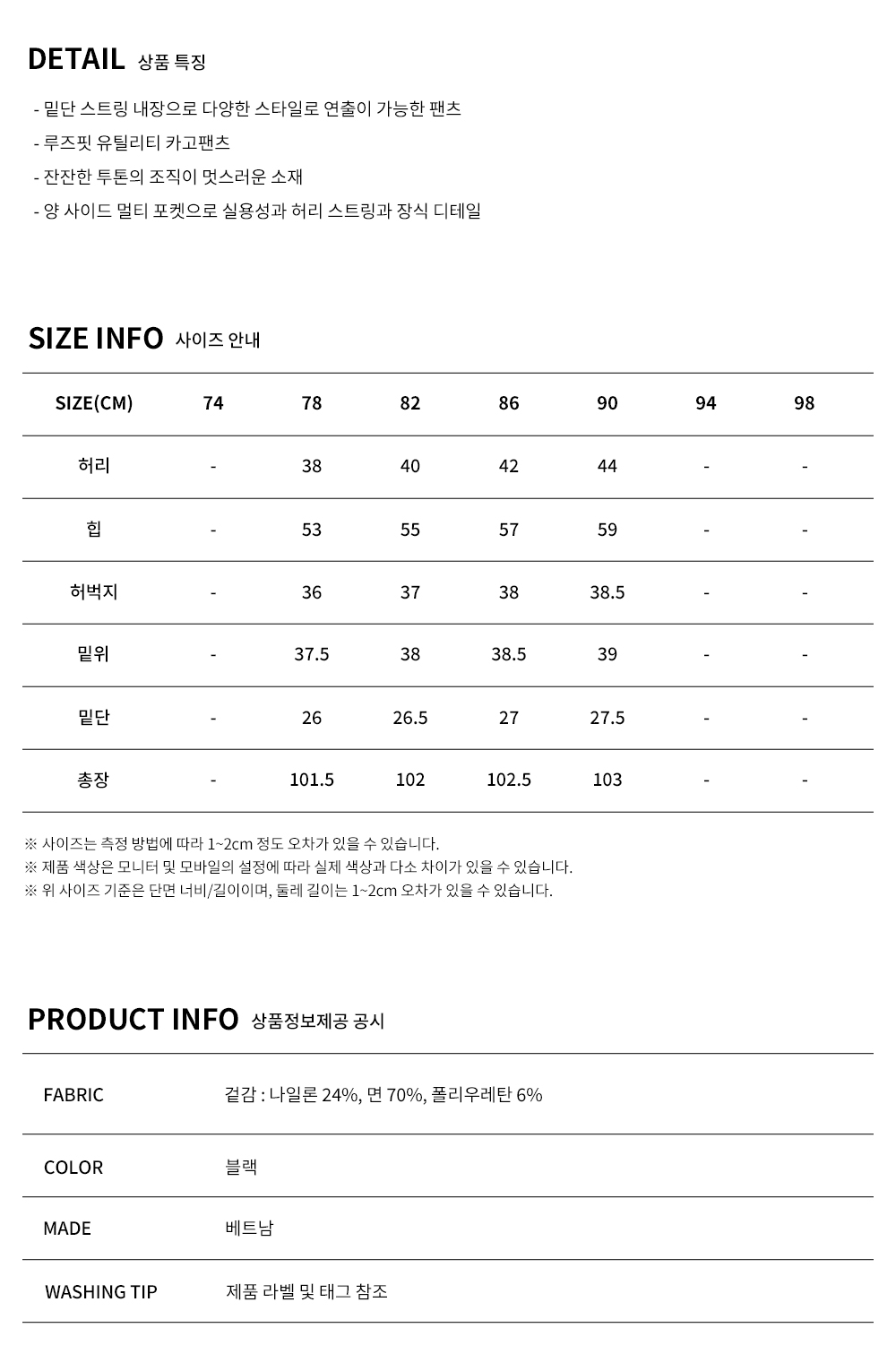 DETAIL 상품 특징

- 밑단 스트링 내장으로 다양한 스타일로 연출이 가능한 팬츠
- 루즈핏 유틸리티 카고팬츠
- 잔잔한 투톤의 조직이 멋스러운 소재
- 양 사이드 멀티 포켓으로 실용성과 허리 스트링과 장식 디테일

SIZE INFO 사이즈 안내

| SIZE(CM) | 74 | 78 | 82 | 86 | 90 | 94 | 98 |
|---|---|---|---|---|---|---|---|
| 허리 | - | 38 | 40 | 42 | 44 | - | - |
| 힙 | - | 53 | 55 | 57 | 59 | - | - |
| 허벅지 | - | 36 | 37 | 38 | 38.5 | - | - |
| 밑위 | - | 37.5 | 38 | 38.5 | 39 | - | - |
| 밑단 | - | 26 | 26.5 | 27 | 27.5 | - | - |
| 총장 | - | 101.5 | 102 | 102.5 | 103 | - | - |

※ 사이즈는 측정 방법에 따라 1~2cm 정도 오차가 있을 수 있습니다.
※ 제품 색상은 모니터 및 모바일의 설정에 따라 실제 색상과 다소 차이가 있을 수 있습니다.
※ 위 사이즈 기준은 단면 너비/길이이며, 둘레 길이는 1~2cm 오차가 있을 수 있습니다.

PRODUCT INFO 상품정보제공 공시

FABRIC 겉감 : 나일론 24%, 면 70%, 폴리우레탄 6%

COLOR 블랙

MADE 베트남

WASHING TIP 제품 라벨 및 태그 참조